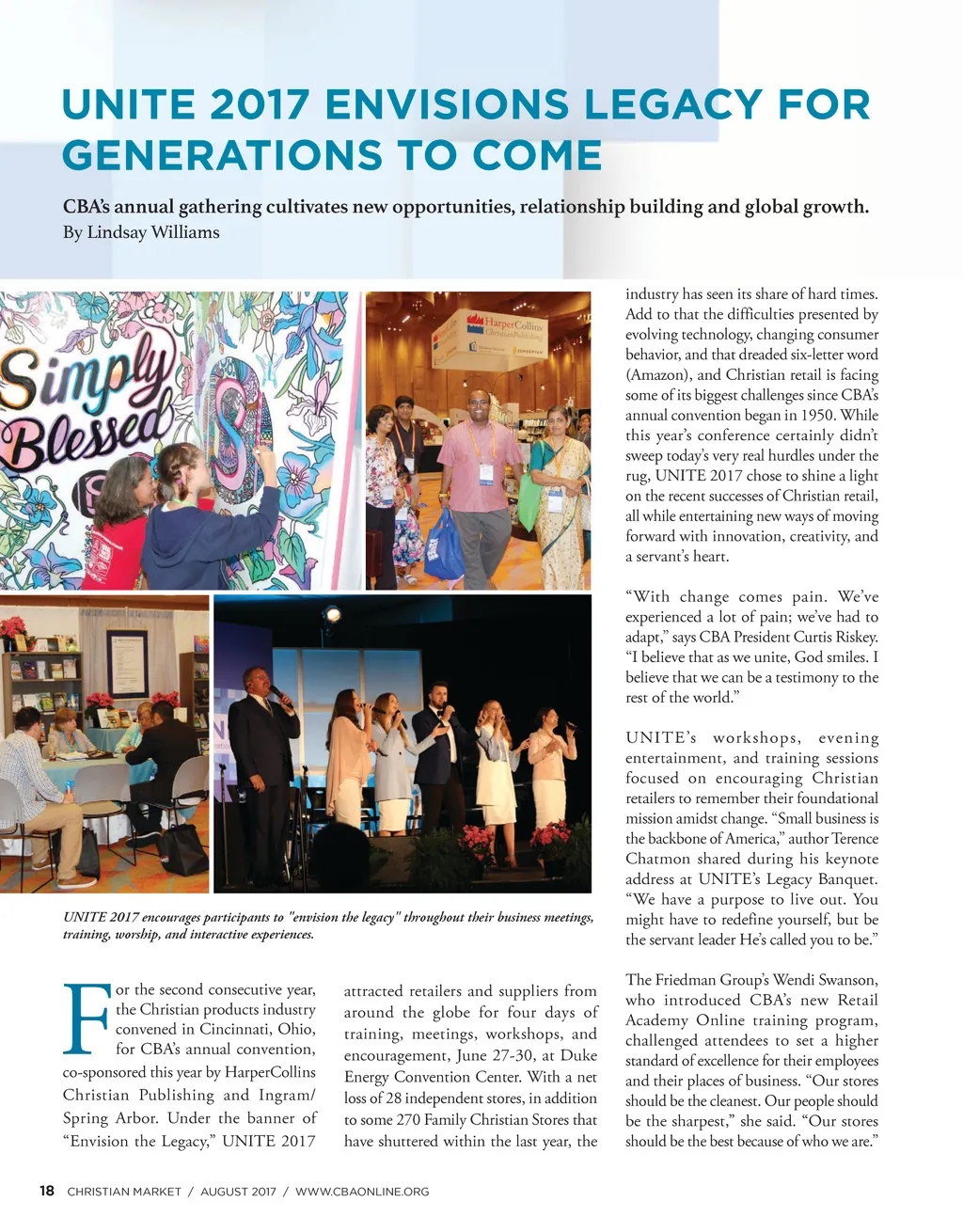 UNITE 2017 ENVISIONS LEGACY FOR GENERATIONS TO COME

CBA's annual gathering cultivates new opportunities, relationship building and global growth.
By Lindsay Williams

Simply Blessed

HarperCollins Christian Publishing

UNITE 2017 encourages participants to "envision the legacy" throughout their business meetings, training, worship, and interactive experiences.

For the second consecutive year, the Christian products industry convened in Cincinnati, Ohio, for CBA's annual convention, co-sponsored this year by HarperCollins Christian Publishing and Ingram/Spring Arbor. Under the banner of "Envision the Legacy," UNITE 2017 attracted retailers and suppliers from around the globe for four days of training, meetings, workshops, and encouragement, June 27-30, at Duke Energy Convention Center. With a net loss of 28 independent stores, in addition to some 270 Family Christian Stores that have shuttered within the last year, the industry has seen its share of hard times. Add to that the difficulties presented by evolving technology, changing consumer behavior, and that dreaded six-letter word (Amazon), and Christian retail is facing some of its biggest challenges since CBA's annual convention began in 1950. While this year's conference certainly didn't sweep today's very real hurdles under the rug, UNITE 2017 chose to shine a light on the recent successes of Christian retail, all while entertaining new ways of moving forward with innovation, creativity, and a servant's heart.

"With change comes pain. We've experienced a lot of pain; we've had to adapt," says CBA President Curtis Riskey. "I believe that as we unite, God smiles. I believe that we can be a testimony to the rest of the world."

UNITE's workshops, evening entertainment, and training sessions focused on encouraging Christian retailers to remember their foundational mission amidst change. "Small business is the backbone of America," author Terence Chatmon shared during his keynote address at UNITE's Legacy Banquet. "We have a purpose to live out. You might have to redefine yourself, but be the servant leader He's called you to be."

The Friedman Group's Wendi Swanson, who introduced CBA's new Retail Academy Online training program, challenged attendees to set a higher standard of excellence for their employees and their places of business. "Our stores should be the cleanest. Our people should be the sharpest," she said. "Our stores should be the best because of who we are."

18 CHRISTIAN MARKET / AUGUST 2017 / WWW.CBAONLINE.ORG